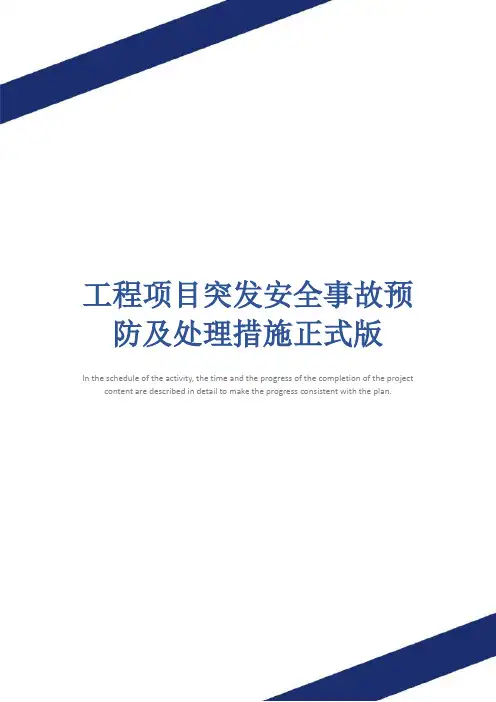 工程项目突发安全事故预防及处理措施正式版

In the schedule of the activity, the time and the progress of the completion of the project content are described in detail to make the progress consistent with the plan.